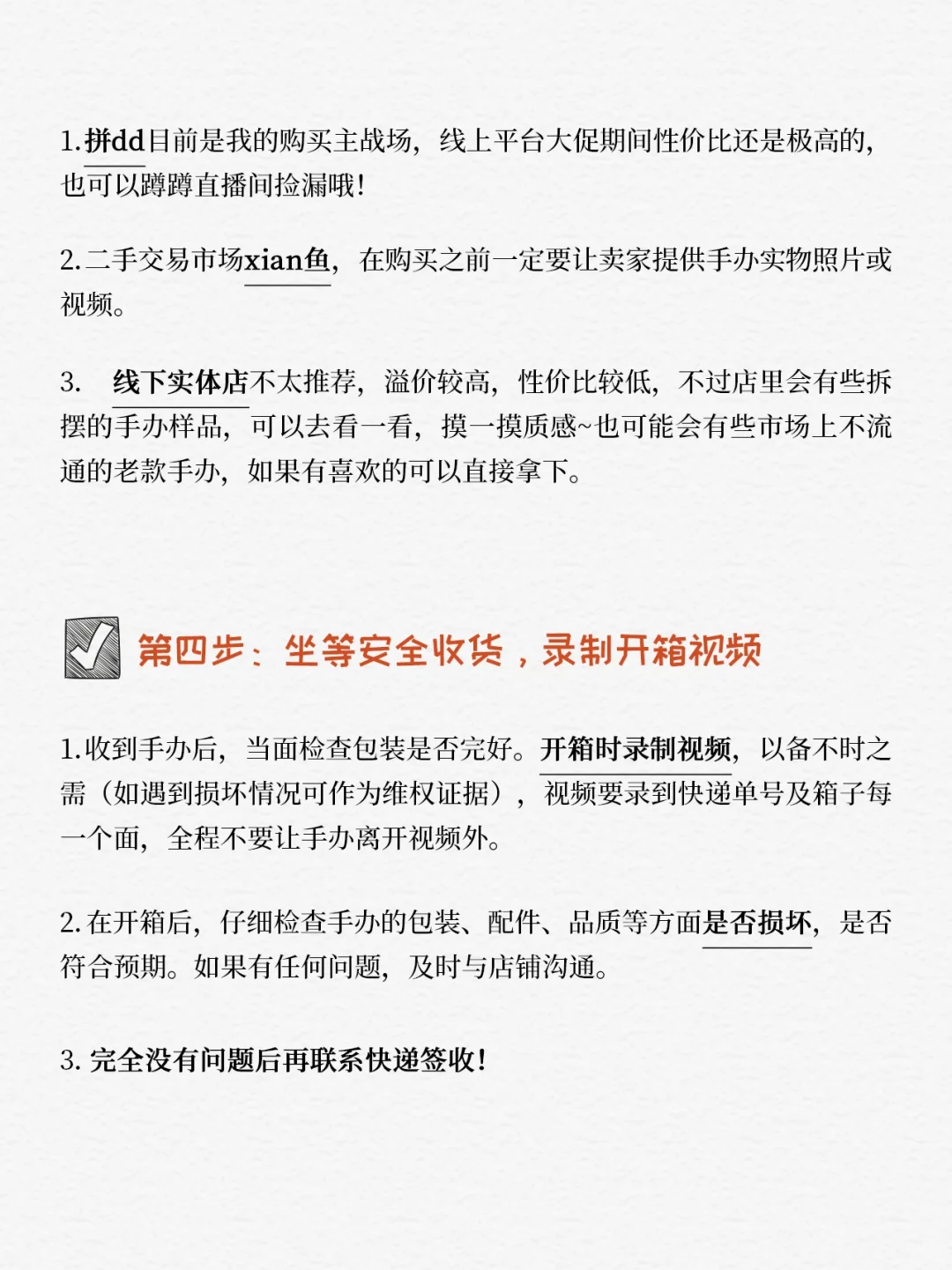 1.拼dd目前是我的购买主战场，线上平台大促期间性价比还是极高的，也可以蹲蹲直播间捡漏哦！

2.二手交易市场xian鱼，在购买之前一定要让卖家提供手办实物照片或视频。

3. 线下实体店不太推荐，溢价较高，性价比较低，不过店里会有些拆摆的手办样品，可以去看一看，摸一摸质感~也可能会有些市场上不流通的老款手办，如果有喜欢的可以直接拿下。

第四步：坐等安全收货，录制开箱视频

1.收到手办后，当面检查包装是否完好。开箱时录制视频，以备不时之需（如遇到损坏情况可作为维权证据），视频要录到快递单号及箱子每一个面，全程不要让手办离开视频外。

2.在开箱后，仔细检查手办的包装、配件、品质等方面是否损坏，是否符合预期。如果有任何问题，及时与店铺沟通。

3.完全没有问题后再联系快递签收！